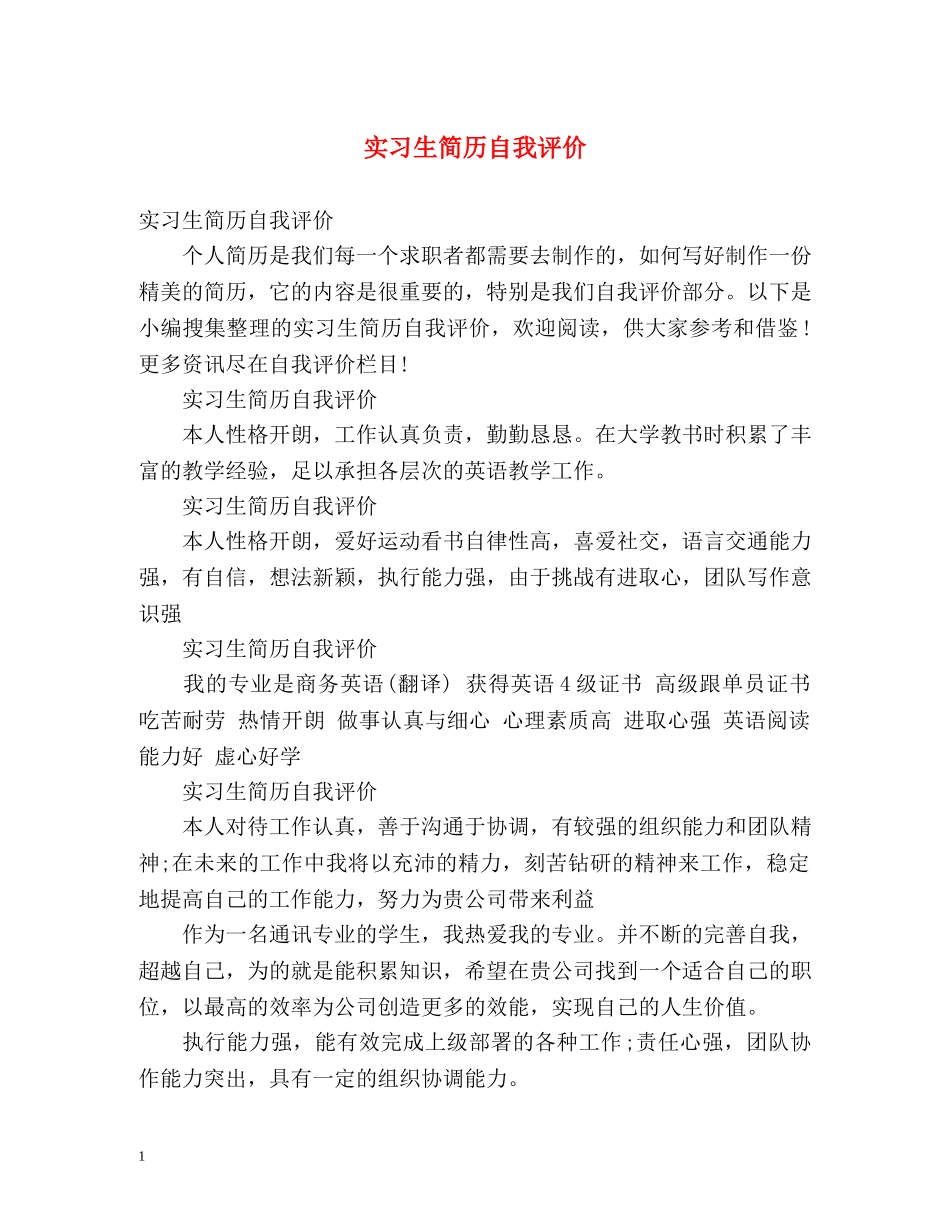 实习生简历自我评价

实习生简历自我评价

个人简历是我们每一个求职者都需要去制作的，如何写好制作一份精美的简历，它的内容是很重要的，特别是我们自我评价部分。以下是小编搜集整理的实习生简历自我评价，欢迎阅读，供大家参考和借鉴！更多资讯尽在自我评价栏目!

实习生简历自我评价

本人性格开朗，工作认真负责，勤勤恳恳。在大学教书时积累了丰富的教学经验，足以承担各层次的英语教学工作。

实习生简历自我评价

本人性格开朗，爱好运动看书自律性高，喜爱社交，语言交通能力强，有自信，想法新颖，执行能力强，由于挑战有进取心，团队写作意识强

实习生简历自我评价

我的专业是商务英语(翻译) 获得英语4级证书 高级跟单员证书 吃苦耐劳 热情开朗 做事认真与细心 心理素质高 进取心强 英语阅读能力好 虚心好学

实习生简历自我评价

本人对待工作认真，善于沟通于协调，有较强的组织能力和团队精神;在未来的工作中我将以充沛的精力，刻苦钻研的精神来工作，稳定地提高自己的工作能力，努力为贵公司带来利益

作为一名通讯专业的学生，我热爱我的专业。并不断的完善自我，超越自己，为的就是能积累知识，希望在贵公司找到一个适合自己的职位，以最高的效率为公司创造更多的效能，实现自己的人生价值。

执行能力强，能有效完成上级部署的各种工作;责任心强，团队协作能力突出，具有一定的组织协调能力。

1